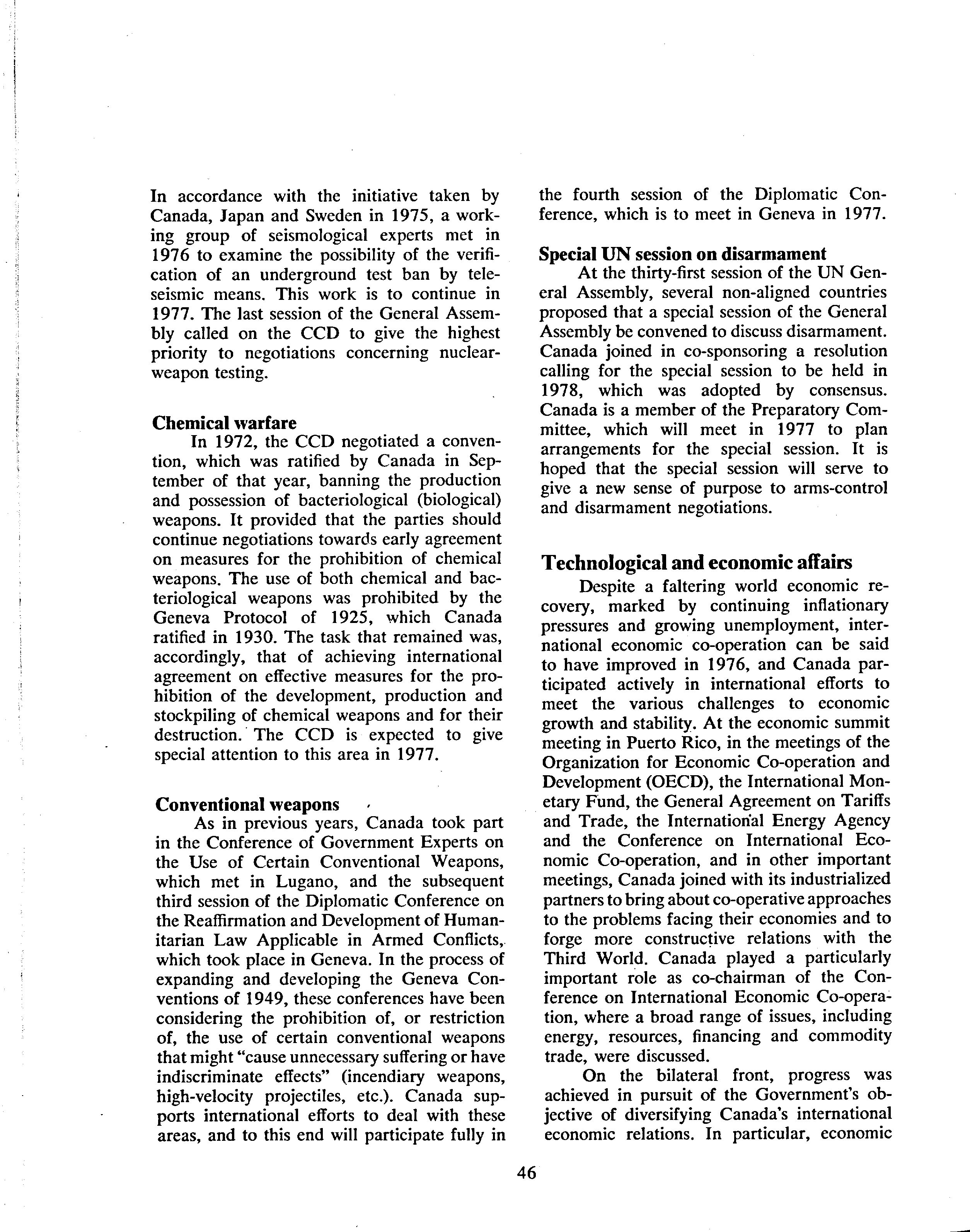 In accordance with the initiative taken by Canada, Japan and Sweden in 1975, a working group of seismological experts met in 1976 to examine the possibility of the verification of an underground test ban by teleseismic means. This work is to continue in 1977. The last session of the General Assembly called on the CCD to give the highest priority to negotiations concerning nuclear-weapon testing.

Chemical warfare

In 1972, the CCD negotiated a convention, which was ratified by Canada in September of that year, banning the production and possession of bacteriological (biological) weapons. It provided that the parties should continue negotiations towards early agreement on measures for the prohibition of chemical weapons. The use of both chemical and bacteriological weapons was prohibited by the Geneva Protocol of 1925, which Canada ratified in 1930. The task that remained was, accordingly, that of achieving international agreement on effective measures for the prohibition of the development, production and stockpiling of chemical weapons and for their destruction. The CCD is expected to give special attention to this area in 1977.

Conventional weapons

As in previous years, Canada took part in the Conference of Government Experts on the Use of Certain Conventional Weapons, which met in Lugano, and the subsequent third session of the Diplomatic Conference on the Reaffirmation and Development of Humanitarian Law Applicable in Armed Conflicts, which took place in Geneva. In the process of expanding and developing the Geneva Conventions of 1949, these conferences have been considering the prohibition of, or restriction of, the use of certain conventional weapons that might "cause unnecessary suffering or have indiscriminate effects" (incendiary weapons, high-velocity projectiles, etc.). Canada supports international efforts to deal with these areas, and to this end will participate fully in the fourth session of the Diplomatic Conference, which is to meet in Geneva in 1977.

Special UN session on disarmament

At the thirty-first session of the UN General Assembly, several non-aligned countries proposed that a special session of the General Assembly be convened to discuss disarmament. Canada joined in co-sponsoring a resolution calling for the special session to be held in 1978, which was adopted by consensus. Canada is a member of the Preparatory Committee, which will meet in 1977 to plan arrangements for the special session. It is hoped that the special session will serve to give a new sense of purpose to arms-control and disarmament negotiations.

Technological and economic affairs

Despite a faltering world economic recovery, marked by continuing inflationary pressures and growing unemployment, international economic co-operation can be said to have improved in 1976, and Canada participated actively in international efforts to meet the various challenges to economic growth and stability. At the economic summit meeting in Puerto Rico, in the meetings of the Organization for Economic Co-operation and Development (OECD), the International Monetary Fund, the General Agreement on Tariffs and Trade, the International Energy Agency and the Conference on International Economic Co-operation, and in other important meetings, Canada joined with its industrialized partners to bring about co-operative approaches to the problems facing their economies and to forge more constructive relations with the Third World. Canada played a particularly important role as co-chairman of the Conference on International Economic Co-operation, where a broad range of issues, including energy, resources, financing and commodity trade, were discussed.

On the bilateral front, progress was achieved in pursuit of the Government's objective of diversifying Canada's international economic relations. In particular, economic

46